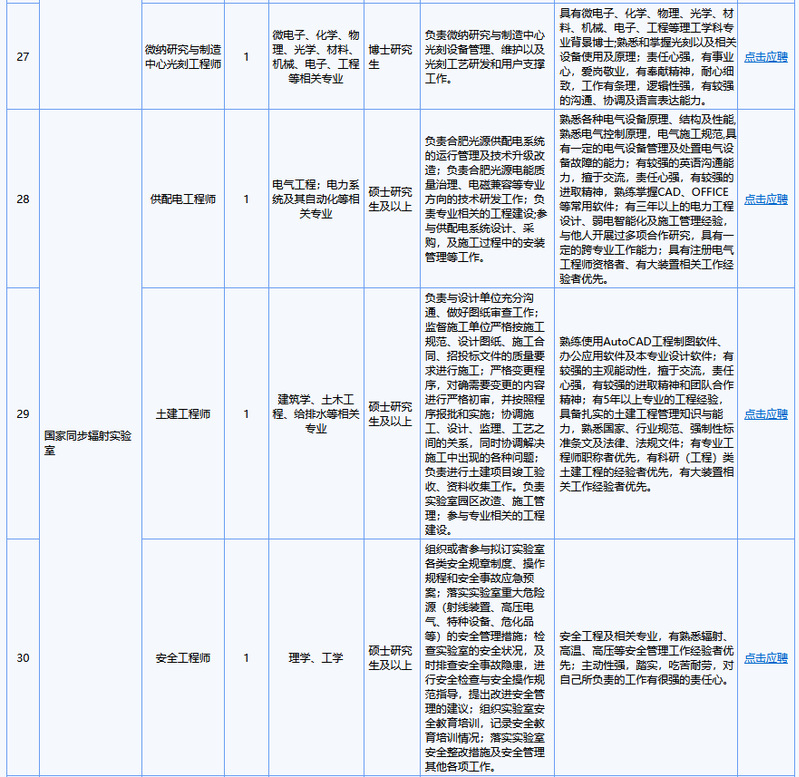 | 27 |  | 微纳研究与制造中心光刻工程师 | 1 | 微电子、化学、物理、光学、材料、机械、电子、工程等相关专业 | 博士研究生 | 负责微纳研究与制造中心光刻设备管理、维护以及光刻工艺研发和用户支撑工作。 | 具有微电子、化学、物理、光学、材料、机械、电子、工程等理工学科专业背景博士;熟悉和掌握光刻以及相关设备使用及原理;责任心强,有事业心,爱岗敬业,有奉献精神,耐心细致,工作有条理,逻辑性强,有较强的沟通、协调及语言表达能力。 | 点击应聘 |
|---|---|---|---|---|---|---|---|---|
| 28 | 国家同步辐射实验室 | 供配电工程师 | 1 | 电气工程;电力系统及其自动化等相关专业 | 硕士研究生及以上 | 负责合肥光源供配电系统的运行管理及技术升级改造;负责合肥光源电能质量治理、电磁兼容等专业方向的技术研发工作;负责专业相关的工程建设;参与供配电系统设计、采购,及施工过程中的安装管理等工作。 | 熟悉各种电气设备原理、结构及性能,熟悉电气控制原理,电气施工规范,具有一定的电气设备管理及处置电气设备故障的能力;有较强的英语沟通能力,擅于交流,责任心强,有较强的进取精神,熟练掌握CAD、OFFICE等常用软件;有三年以上的电力工程设计、弱电智能化及施工管理经验,与他人开展过多项合作研究,具有一定的跨专业工作能力;具有注册电气工程师资格者、有大装置相关工作经验者优先。 | 点击应聘 |
| 29 |  | 土建工程师 | 1 | 建筑学、土木工程、给排水等相关专业 | 硕士研究生及以上 | 负责与设计单位充分沟通、做好图纸审查工作;监督施工单位严格按施工规范、设计图纸、施工合同、招投标文件的质量要求进行施工;严格变更程序,对确需要变更的内容进行严格初审,并按照程序报批和实施;协调施工、设计、监理、工艺之间的关系,同时协调解决施工中出现的各种问题;负责进行土建项目竣工验收、资料收集工作。负责实验室园区改造、施工管理;参与专业相关的工程建设。 | 熟练使用AutoCAD工程制图软件、办公应用软件及本专业设计软件;有较强的主观能动性,擅于交流,责任心强,有较强的进取精神和团队合作精神;有5年以上专业的工程经验,具备扎实的土建工程管理知识与能力,熟悉国家、行业规范、强制性标准条文及法律、法规文件;有专业工程师职称者优先,有科研(工程)类土建工程的经验者优先,有大装置相关工作经验者优先。 | 点击应聘 |
| 30 |  | 安全工程师 | 1 | 理学、工学 | 硕士研究生及以上 | 组织或者参与拟订实验室各类安全规章制度、操作规程和安全事故应急预案;落实实验室重大危险源(射线装置、高压电气、特种设备、危化品等)的安全管理措施;检查实验室的安全状况,及时排查安全事故隐患,进行安全检查与安全操作规范指导,提出改进安全管理的建议;组织实验室安全教育培训,记录安全教育培训情况;落实实验室安全整改措施及安全管理其他各项工作。 | 安全工程及相关专业,有熟悉辐射、高温、高压等安全管理工作经验者优先;主动性强,踏实,吃苦耐劳,对自己所负责的工作有很强的责任心。 | 点击应聘 |